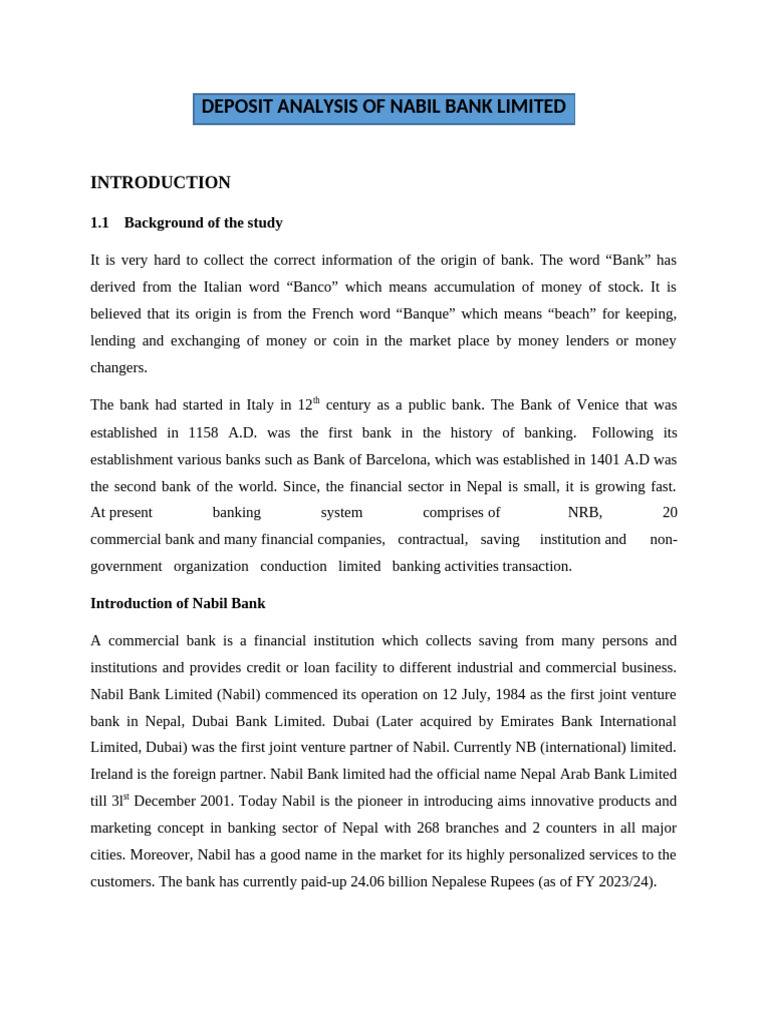 DEPOSIT ANALYSIS OF NABIL BANK LIMITED

INTRODUCTION

1.1 Background of the study

It is very hard to collect the correct information of the origin of bank. The word “Bank” has derived from the Italian word “Banco” which means accumulation of money of stock. It is believed that its origin is from the French word “Banque” which means “beach” for keeping, lending and exchanging of money or coin in the market place by money lenders or money changers.

The bank had started in Italy in 12$^{th}$ century as a public bank. The Bank of Venice that was established in 1158 A.D. was the first bank in the history of banking. Following its establishment various banks such as Bank of Barcelona, which was established in 1401 A.D was the second bank of the world. Since, the financial sector in Nepal is small, it is growing fast. At present banking system comprises of NRB, 20 commercial bank and many financial companies, contractual, saving institution and non-government organization conduction limited banking activities transaction.

Introduction of Nabil Bank

A commercial bank is a financial institution which collects saving from many persons and institutions and provides credit or loan facility to different industrial and commercial business. Nabil Bank Limited (Nabil) commenced its operation on 12 July, 1984 as the first joint venture bank in Nepal, Dubai Bank Limited. Dubai (Later acquired by Emirates Bank International Limited, Dubai) was the first joint venture partner of Nabil. Currently NB (international) limited. Ireland is the foreign partner. Nabil Bank limited had the official name Nepal Arab Bank Limited till 3l$^{st}$ December 2001. Today Nabil is the pioneer in introducing aims innovative products and marketing concept in banking sector of Nepal with 268 branches and 2 counters in all major cities. Moreover, Nabil has a good name in the market for its highly personalized services to the customers. The bank has currently paid-up 24.06 billion Nepalese Rupees (as of FY 2023/24).